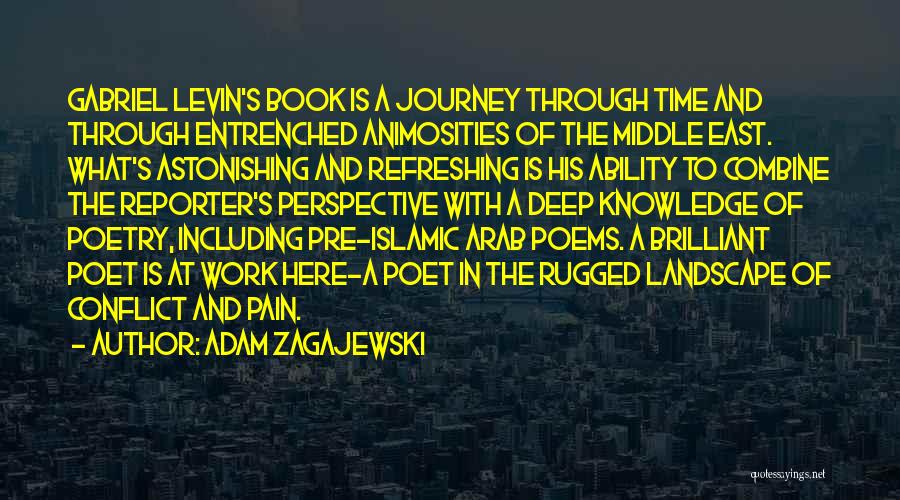 GABRIEL LEVIN'S BOOK IS A JOURNEY THROUGH TIME AND THROUGH ENTRENCHED ANIMOSITIES OF THE MIDDLE EAST. WHAT'S ASTONISHING AND REFRESHING IS HIS ABILITY TO COMBINE THE REPORTER'S PERSPECTIVE WITH A DEEP KNOWLEDGE OF POETRY, INCLUDING PRE-ISLAMIC ARAB POEMS. A BRILLIANT POET IS AT WORK HERE-A POET IN THE RUGGED LANDSCAPE OF CONFLICT AND PAIN.

- AUTHOR: ADAM ZAGAJEWSKI

quotessayings.net